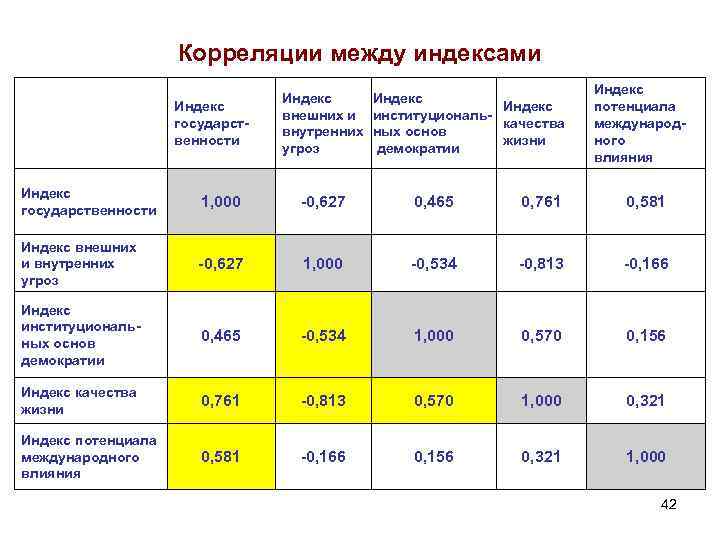 Корреляции между индексами

|  | Индекс государственности | Индекс внешних и внутренних угроз | Индекс институциональных основ демократии | Индекс качества жизни | Индекс потенциала международного влияния |
|---|---|---|---|---|---|
| Индекс государственности | 1,000 | -0,627 | 0,465 | 0,761 | 0,581 |
| Индекс внешних и внутренних угроз | -0,627 | 1,000 | -0,534 | -0,813 | -0,166 |
| Индекс институциональных основ демократии | 0,465 | -0,534 | 1,000 | 0,570 | 0,156 |
| Индекс качества жизни | 0,761 | -0,813 | 0,570 | 1,000 | 0,321 |
| Индекс потенциала международного влияния | 0,581 | -0,166 | 0,156 | 0,321 | 1,000 |

42